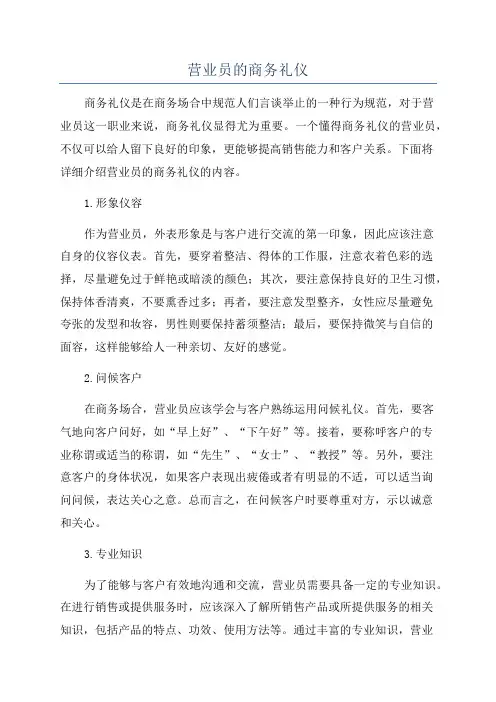 营业员的商务礼仪

商务礼仪是在商务场合中规范人们言谈举止的一种行为规范，对于营业员这一职业来说，商务礼仪显得尤为重要。一个懂得商务礼仪的营业员，不仅可以给人留下良好的印象，更能够提高销售能力和客户关系。下面将详细介绍营业员的商务礼仪的内容。

1.形象仪容

作为营业员，外表形象是与客户进行交流的第一印象，因此应该注意自身的仪容仪表。首先，要穿着整洁、得体的工作服，注意衣着色彩的选择，尽量避免过于鲜艳或暗淡的颜色；其次，要注意保持良好的卫生习惯，保持体香清爽，不要熏香过多；再者，要注意发型整齐，女性应尽量避免夸张的发型和妆容，男性则要保持蓄须整洁；最后，要保持微笑与自信的面容，这样能够给人一种亲切、友好的感觉。

2.问候客户

在商务场合，营业员应该学会与客户熟练运用问候礼仪。首先，要客气地向客户问好，如“早上好”、“下午好”等。接着，要称呼客户的专业称谓或适当的称谓，如“先生”、“女士”、“教授”等。另外，要注意客户的身体状况，如果客户表现出疲倦或者有明显的不适，可以适当询问问候，表达关心之意。总而言之，在问候客户时要尊重对方，示以诚意和关心。

3.专业知识

为了能够与客户有效地沟通和交流，营业员需要具备一定的专业知识。在进行销售或提供服务时，应该深入了解所销售产品或所提供服务的相关知识，包括产品的特点、功效、使用方法等。通过丰富的专业知识，营业